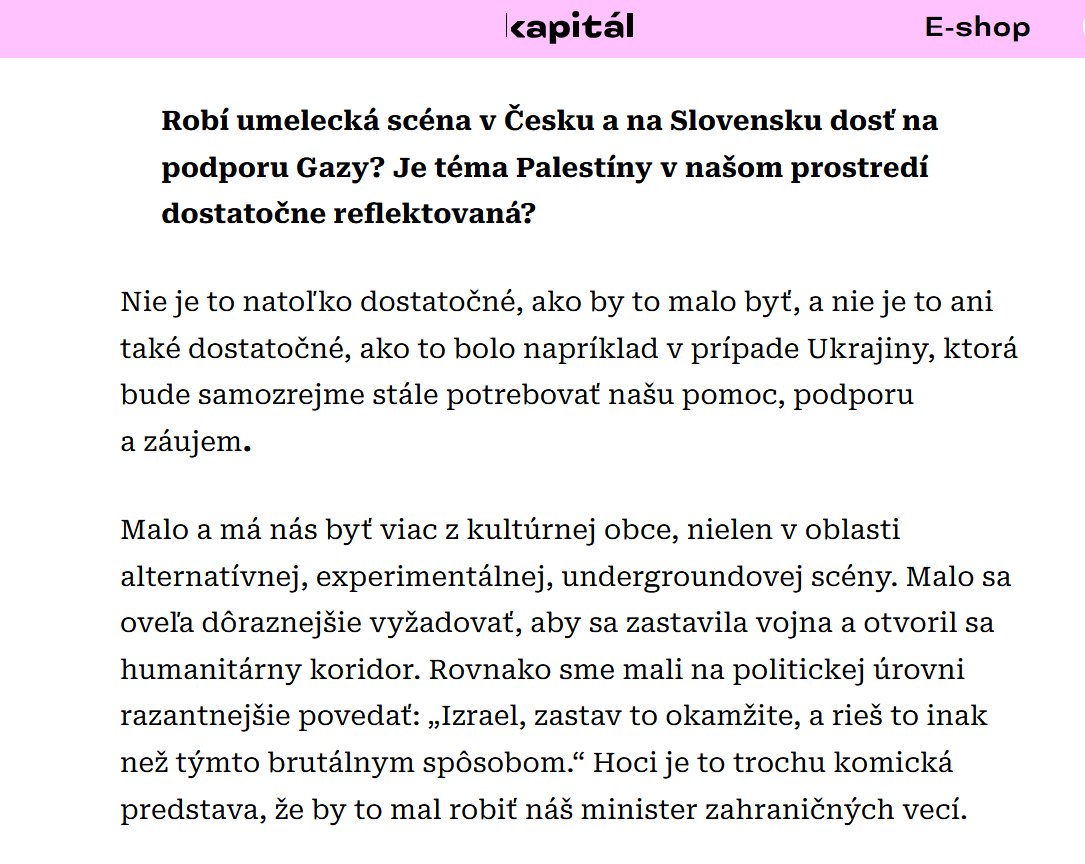 kapitál

E-shop

Robí umelecká scéna v Česku a na Slovensku dosť na podporu Gazy? Je téma Palestíny v našom prostredí dostatočne reflektovaná?

Nie je to natoľko dostatočné, ako by to malo byť, a nie je to ani také dostatočné, ako to bolo napríklad v prípade Ukrajiny, ktorá bude samozrejme stále potrebovať našu pomoc, podporu a záujem.

Malo a má nás byť viac z kultúrnej obce, nielen v oblasti alternatívnej, experimentálnej, undergroundovej scény. Malo sa oveľa dôraznejšie vyžadovať, aby sa zastavila vojna a otvoril sa humanitárny koridor. Rovnako sme mali na politickej úrovni razantnejšie povedať: „Izrael, zastav to okamžite, a rieš to inak než týmto brutálnym spôsobom.“ Hoci je to trochu komická predstava, že by to mal robiť náš minister zahraničných vecí.